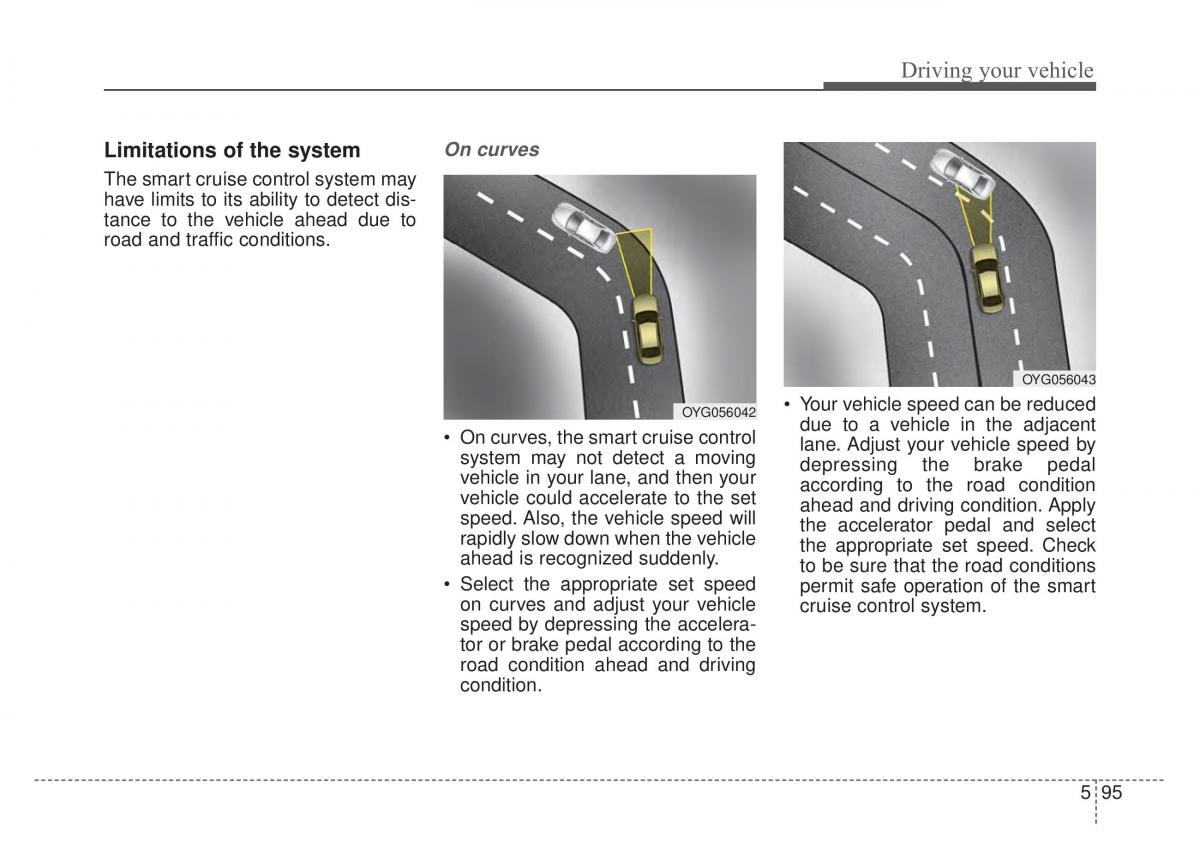 Driving your vehicle

Limitations of the system

The smart cruise control system may have limits to its ability to detect distance to the vehicle ahead due to road and traffic conditions.

On curves

OYG056042

• On curves, the smart cruise control system may not detect a moving vehicle in your lane, and then your vehicle could accelerate to the set speed. Also, the vehicle speed will rapidly slow down when the vehicle ahead is recognized suddenly.

• Select the appropriate set speed on curves and adjust your vehicle speed by depressing the accelerator or brake pedal according to the road condition ahead and driving condition.

OYG056043

• Your vehicle speed can be reduced due to a vehicle in the adjacent lane. Adjust your vehicle speed by depressing the brake pedal according to the road condition ahead and driving condition. Apply the accelerator pedal and select the appropriate set speed. Check to be sure that the road conditions permit safe operation of the smart cruise control system.

5 95